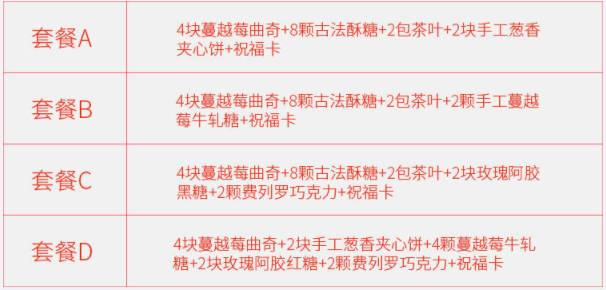 | 套餐A | 4块蔓越莓曲奇+8颗古法酥糖+2包茶叶+2块手工葱香夹心饼+祝福卡 |
|---|---|
| 套餐B | 4块蔓越莓曲奇+8颗古法酥糖+2包茶叶+2颗手工蔓越莓牛轧糖+祝福卡 |
| 套餐C | 4块蔓越莓曲奇+8颗古法酥糖+2包茶叶+2块玫瑰阿胶黑糖+2颗费列罗巧克力+祝福卡 |
| 套餐D | 4块蔓越莓曲奇+2块手工葱香夹心饼+4颗蔓越莓牛轧糖+2块玫瑰阿胶红糖+2颗费列罗巧克力+祝福卡 |